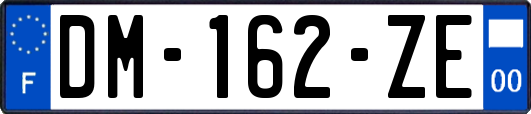 F

DM-162-ZE

00